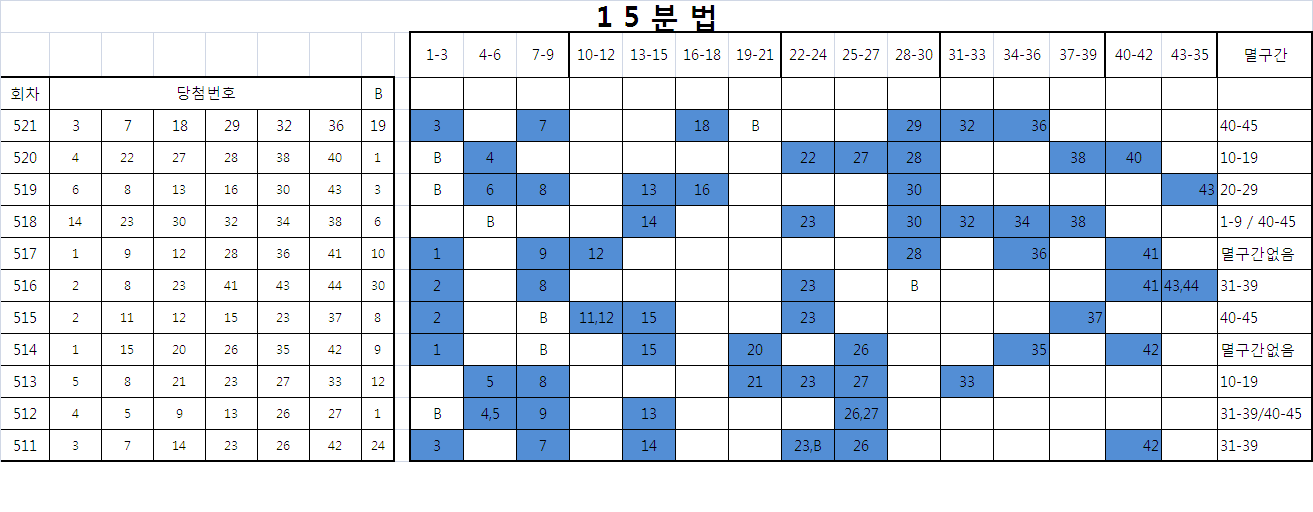 1 5 분 법

| 회차 | 당첨번호 | | | | | | B |
|---|---|---|---|---|---|---|---|
| 521 | 3 | 7 | 18 | 29 | 32 | 36 | 19 |
| 520 | 4 | 22 | 27 | 28 | 38 | 40 | 1 |
| 519 | 6 | 8 | 13 | 16 | 30 | 43 | 3 |
| 518 | 14 | 23 | 30 | 32 | 34 | 38 | 6 |
| 517 | 1 | 9 | 12 | 28 | 36 | 41 | 10 |
| 516 | 2 | 8 | 23 | 41 | 43 | 44 | 30 |
| 515 | 2 | 11 | 12 | 15 | 23 | 37 | 8 |
| 514 | 1 | 15 | 20 | 26 | 35 | 42 | 9 |
| 513 | 5 | 8 | 21 | 23 | 27 | 33 | 12 |
| 512 | 4 | 5 | 9 | 13 | 26 | 27 | 1 |
| 511 | 3 | 7 | 14 | 23 | 26 | 42 | 24 |

| 1-3 | 4-6 | 7-9 | 10-12 | 13-15 | 16-18 | 19-21 | 22-24 | 25-27 | 28-30 | 31-33 | 34-36 | 37-39 | 40-42 | 43-35 | 멸구간 |
|---|---|---|---|---|---|---|---|---|---|---|---|---|---|---|---|
| | | | | | | | | | | | | | | | |
| 3 | | 7 | | | 18 | B | | | 29 | 32 | 36 | | | | 40-45 |
| B | 4 | | | | | | 22 | 27 | 28 | | | 38 | 40 | | 10-19 |
| B | 6 | 8 | | 13 | 16 | | | | 30 | | | | | 43 | 20-29 |
| | B | | | 14 | | | 23 | | 30 | 32 | 34 | 38 | | | 1-9 / 40-45 |
| 1 | | 9 | 12 | | | | | | 28 | | 36 | | 41 | | 멸구간없음 |
| 2 | | 8 | | | | | 23 | | B | | | | 41 | 43,44 | 31-39 |
| 2 | | B | 11,12 | 15 | | | 23 | | | | | 37 | | | 40-45 |
| 1 | | B | | 15 | | 20 | | 26 | | | 35 | | 42 | | 멸구간없음 |
| | 5 | 8 | | | | 21 | 23 | 27 | | 33 | | | | | 10-19 |
| B | 4,5 | 9 | | 13 | | | | 26,27 | | | | | | | 31-39/40-45 |
| 3 | | 7 | | 14 | | | 23,B | 26 | | | | | 42 | | 31-39 |